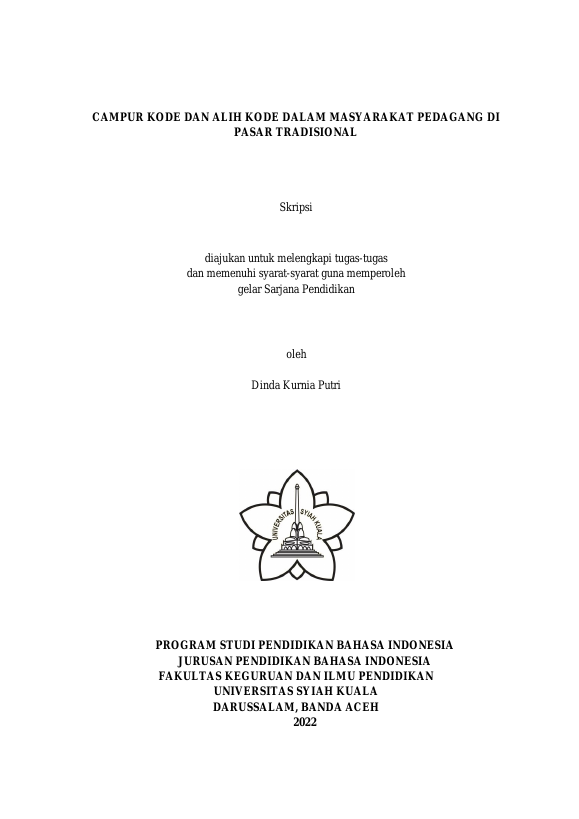 CAMPUR KODE DAN ALIH KODE DALAM MASYARAKAT PEDAGANG DI PASAR TRADISIONAL

Skripsi

diajukan untuk melengkapi tugas-tugas
dan memenuhi syarat-syarat guna memperoleh
gelar Sarjana Pendidikan

oleh

Dinda Kurnia Putri

UNIVERSITAS SYIAH KUALA

PROGRAM STUDI PENDIDIKAN BAHASA INDONESIA
JURUSAN PENDIDIKAN BAHASA INDONESIA
FAKULTAS KEGURUAN DAN ILMU PENDIDIKAN
UNIVERSITAS SYIAH KUALA
DARUSSALAM, BANDA ACEH
2022